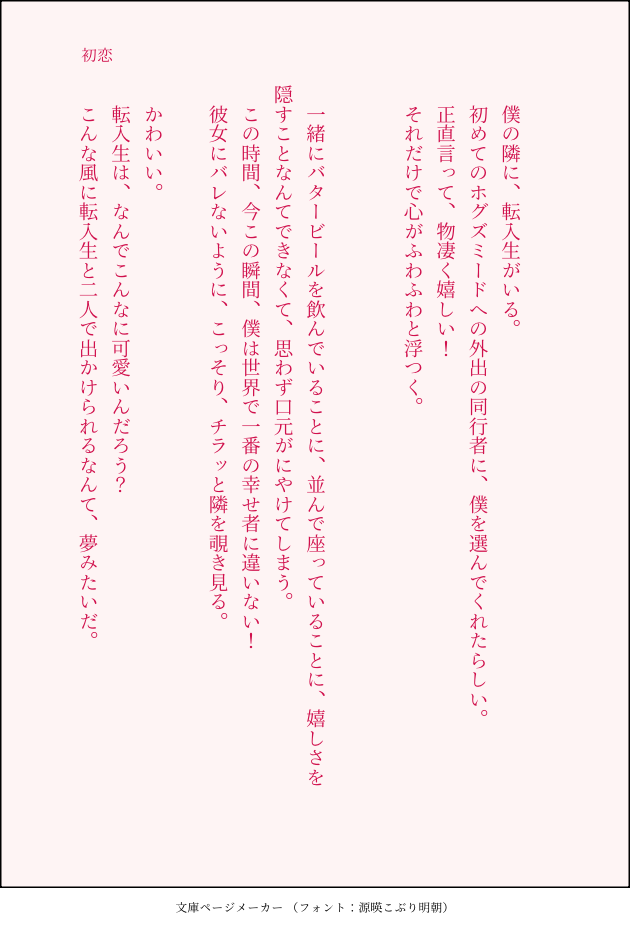 初恋

僕の隣に、転入生がいる。
初めてのホグズミードへの外出の同行者に、僕を選んでくれたらしい。
正直言って、物凄く嬉しい!
それだけで心がふわふわと浮つく。

一緒にバタービールを飲んでいることに、並んで座っていることに、嬉しさを隠すことなんてできなくて、思わず口元がにやけてしまう。
この時間、今この瞬間、僕は世界で一番の幸せ者に違いない!
彼女にバレないように、こっそり、チラッと隣を覗き見る。

かわいい。
転入生は、なんでこんなに可愛いんだろう?
こんな風に転入生と二人で出かけられるなんて、夢みたいだ。

文庫ページメーカー(フォント:源暎こぶり明朝)